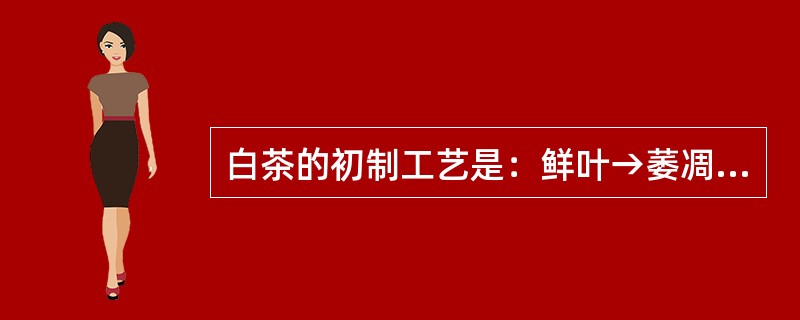 白茶的初制工艺是：鲜叶→萎凋...